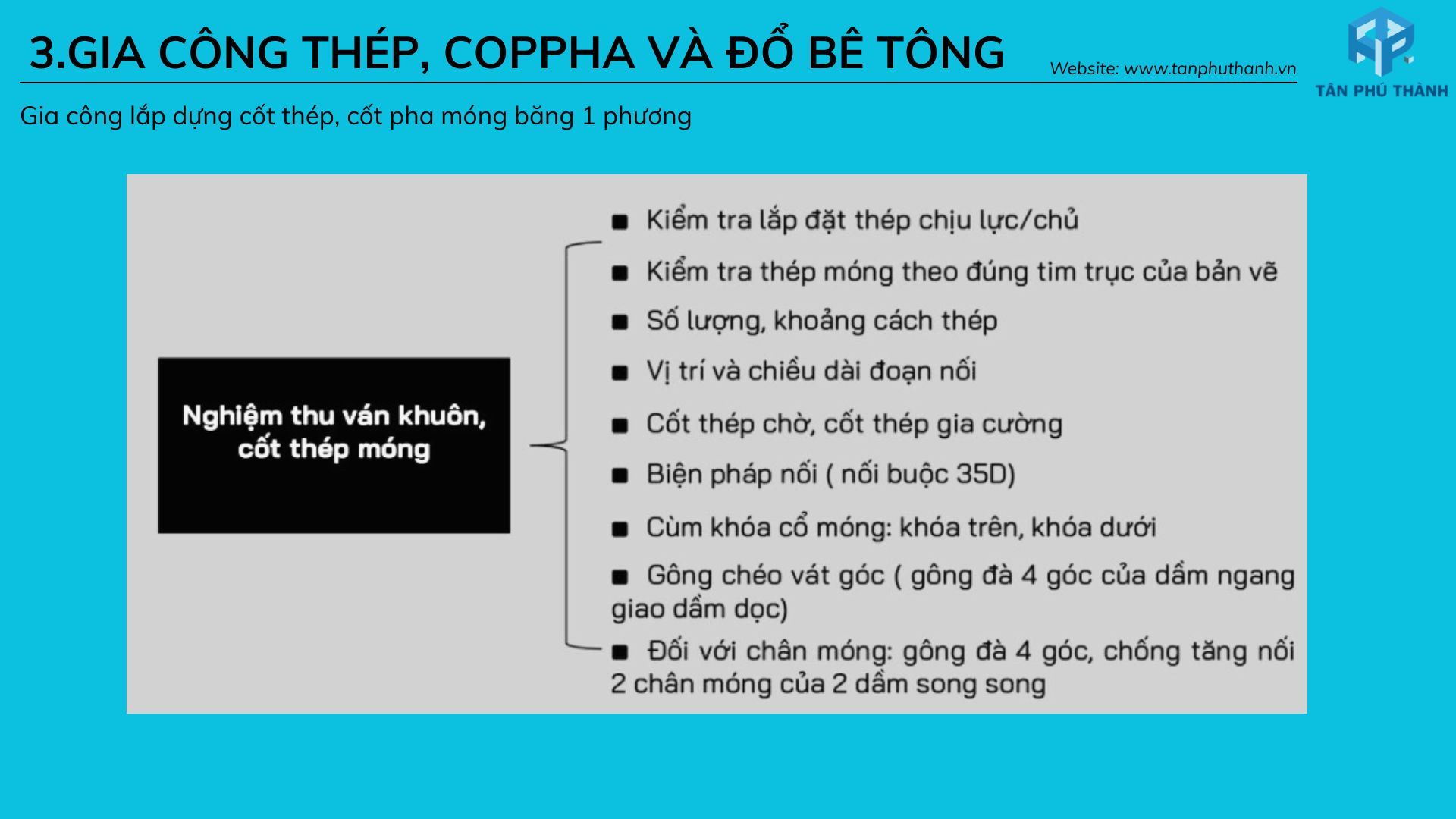 3.GIA CÔNG THÉP, COPPHA VÀ ĐỔ BÊ TÔNG

Website: www.tanphuthanh.vn

TÂN PHÚ THÀNH

Gia công lắp dựng cốt thép, cốt pha móng băng 1 phương

Nghiệm thu ván khuôn, cốt thép móng

- Kiểm tra lắp đặt thép chịu lực/chủ
- Kiểm tra thép móng theo đúng tim trục của bản vẽ
- Số lượng, khoảng cách thép
- Vị trí và chiều dài đoạn nối
- Cốt thép chờ, cốt thép gia cường
- Biện pháp nối ( nối buộc 35D)
- Cùm khóa cổ móng: khóa trên, khóa dưới
- Gông chéo vát góc ( gông đà 4 góc của dầm ngang giao dầm dọc)
- Đối với chân móng: gông đà 4 góc, chống tăng nối 2 chân móng của 2 dầm song song